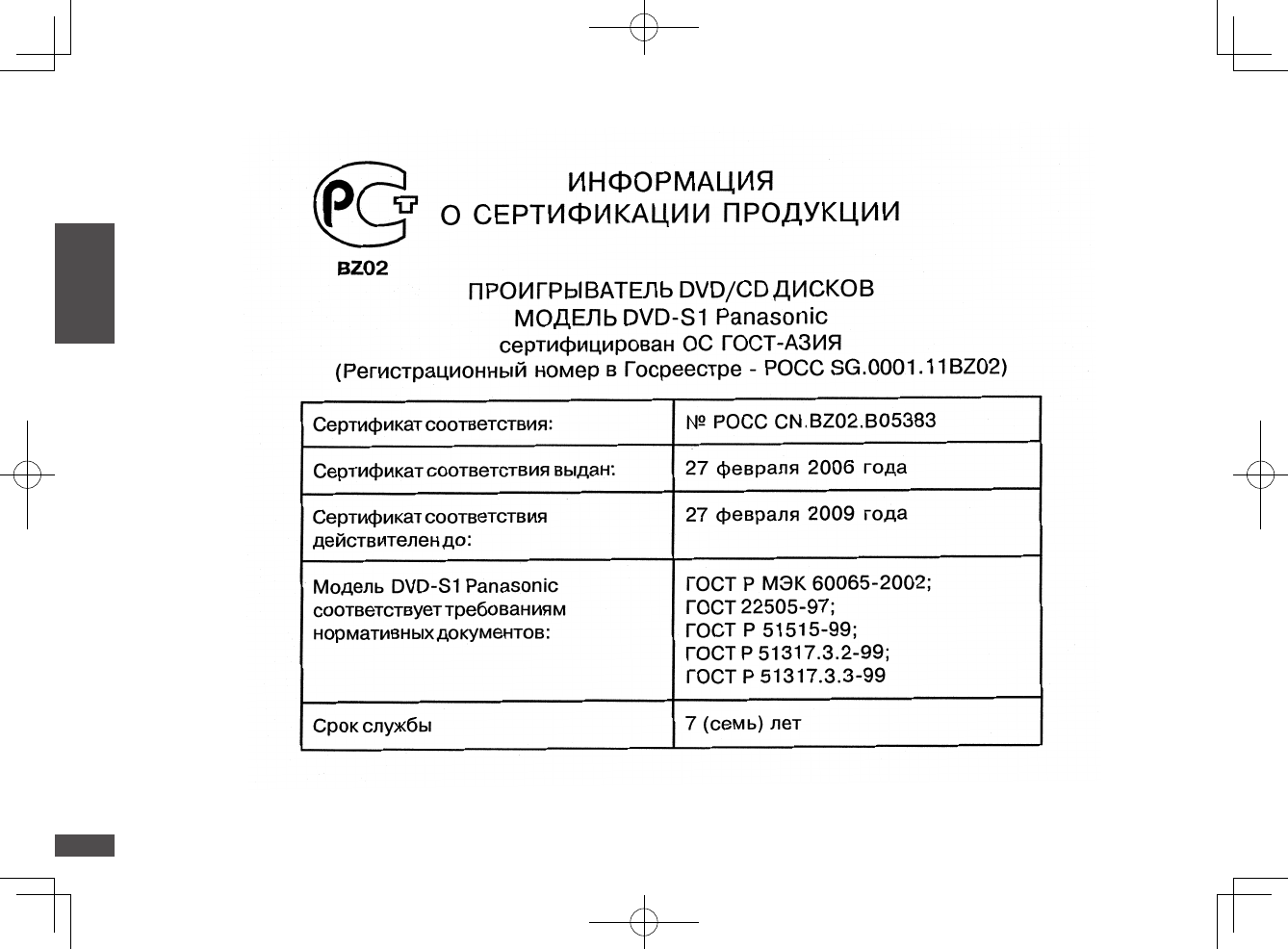 РСТ
BZ02

ИНФОРМАЦИЯ
О СЕРТИФИКАЦИИ ПРОДУКЦИИ

ПРОИГРЫВАТЕЛЬ DVD/CD ДИСКОВ
МОДЕЛЬ DVD-S1 Panasonic
сертифицирован ОС ГОСТ-АЗИЯ
(Регистрационный номер в Госреестре - РОСС SG.0001.11BZ02)

| Сертификат соответствия: | № РОСС CN.BZ02.B05383 |
|---|---|
| Сертификат соответствия выдан: | 27 февраля 2006 года |
| Сертификат соответствия действителен до: | 27 февраля 2009 года |
| Модель DVD-S1 Panasonic соответствует требованиям нормативных документов: | ГОСТ Р МЭК 60065-2002; ГОСТ 22505-97; ГОСТ Р 51515-99; ГОСТ Р 51317.3.2-99; ГОСТ Р 51317.3.3-99 |
| Срок службы | 7 (семь) лет |